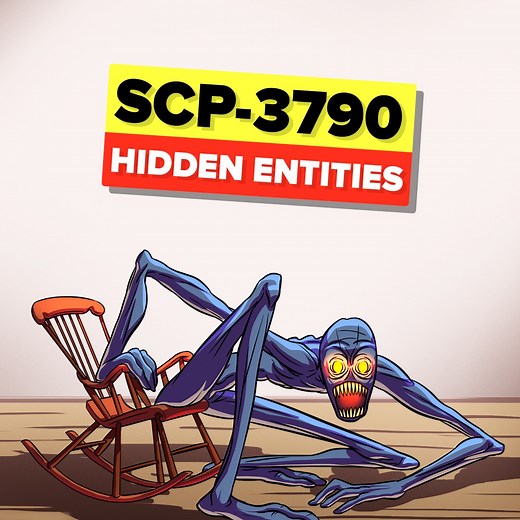 SCP-3790
HIDDEN ENTITIES